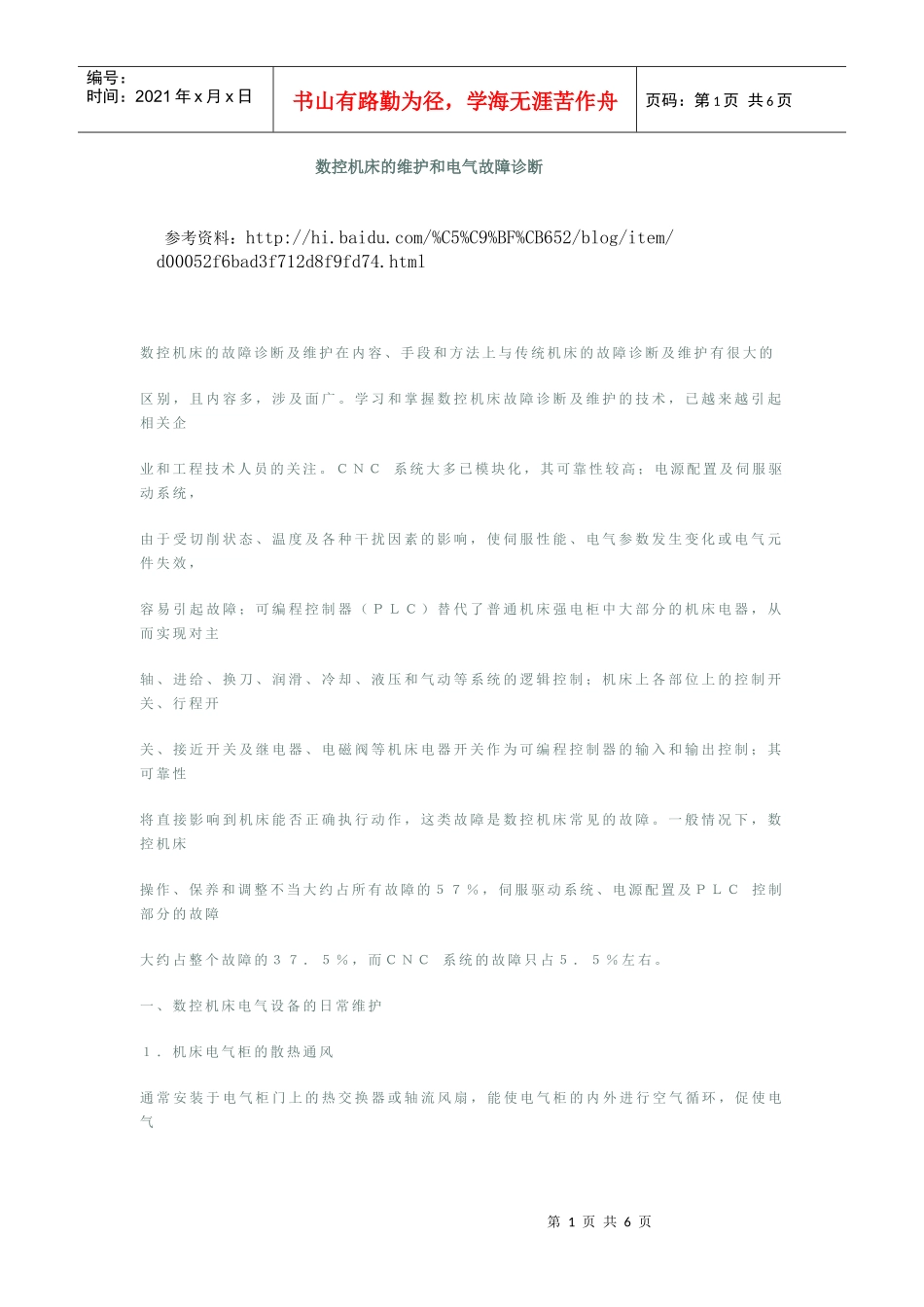 编号：
时间：2021 年 x 月 x 日

书山有路勤为径，学海无涯苦作舟

页码：第 1 页 共 6 页

数控机床的维护和电气故障诊断

参考资料：http://hi.baidu.com/%C5%C9%BF%CB652/blog/item/d00052f6bad3f712d8f9fd74.html

数控机床的故障诊断及维护在内容、手段和方法上与传统机床的故障诊断及维护有很大的

区别，且内容多，涉及面广。学习和掌握数控机床故障诊断及维护的技术，已越来越引起相关企

业和工程技术人员的关注。ＣＮＣ 系统大多已模块化，其可靠性较高；电源配置及伺服驱动系统，

由于受切削状态、温度及各种干扰因素的影响，使伺服性能、电气参数发生变化或电气元件失效，

容易引起故障；可编程控制器（ＰＬＣ）替代了普通机床强电柜中大部分的机床电器，从而实现对主

轴、进给、换刀、润滑、冷却、液压和气动等系统的逻辑控制；机床上各部位上的控制开关、行程开

关、接近开关及继电器、电磁阀等机床电器开关作为可编程控制器的输入和输出控制；其可靠性

将直接影响到机床能否正确执行动作，这类故障是数控机床常见的故障。一般情况下，数控机床

操作、保养和调整不当大约占所有故障的５７％，伺服驱动系统、电源配置及ＰＬＣ 控制部分的故障

大约占整个故障的３７．５％，而ＣＮＣ 系统的故障只占５．５％左右。

一、数控机床电气设备的日常维护

１．机床电气柜的散热通风

通常安装于电气柜门上的热交换器或轴流风扇，能使电气柜的内外进行空气循环，促使电气

第 1 页 共 6 页